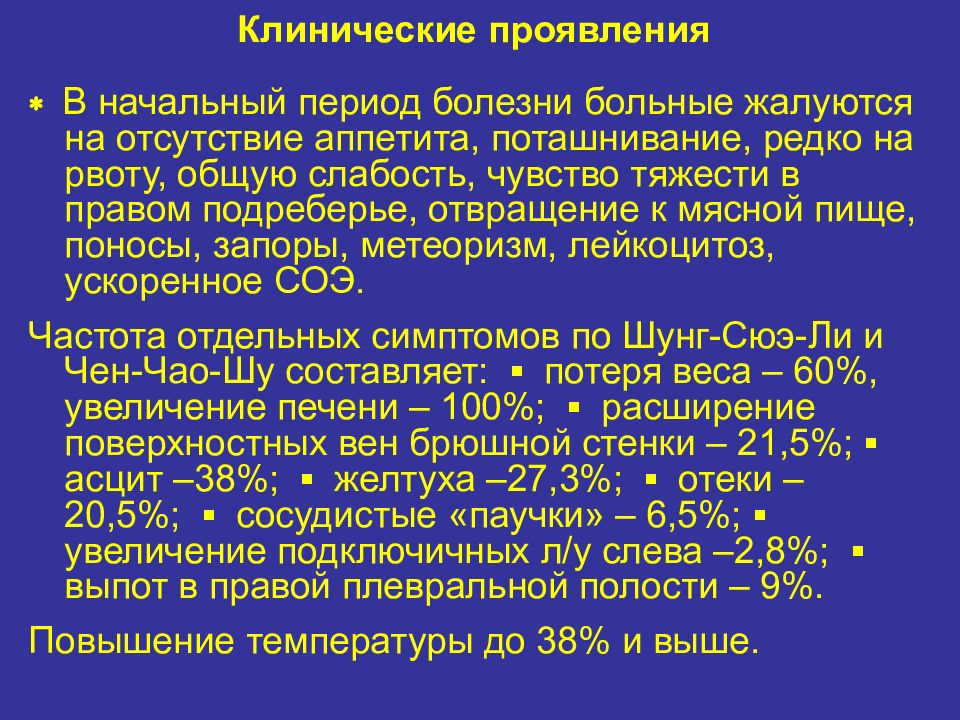 Клинические проявления

* В начальный период болезни больные жалуются на отсутствие аппетита, поташнивание, редко на рвоту, общую слабость, чувство тяжести в правом подреберье, отвращение к мясной пище, поносы, запоры, метеоризм, лейкоцитоз, ускоренное СОЭ.

Частота отдельных симптомов по Шунг-Сюэ-Ли и Чен-Чао-Шу составляет: ▪ потеря веса – 60%, увеличение печени – 100%; ▪ расширение поверхностных вен брюшной стенки – 21,5%; ▪ асцит –38%; ▪ желтуха –27,3%; ▪ отеки – 20,5%; ▪ сосудистые «паучки» – 6,5%; ▪ увеличение подключичных л/у слева –2,8%; ▪ выпот в правой плевральной полости – 9%.

Повышение температуры до 38% и выше.